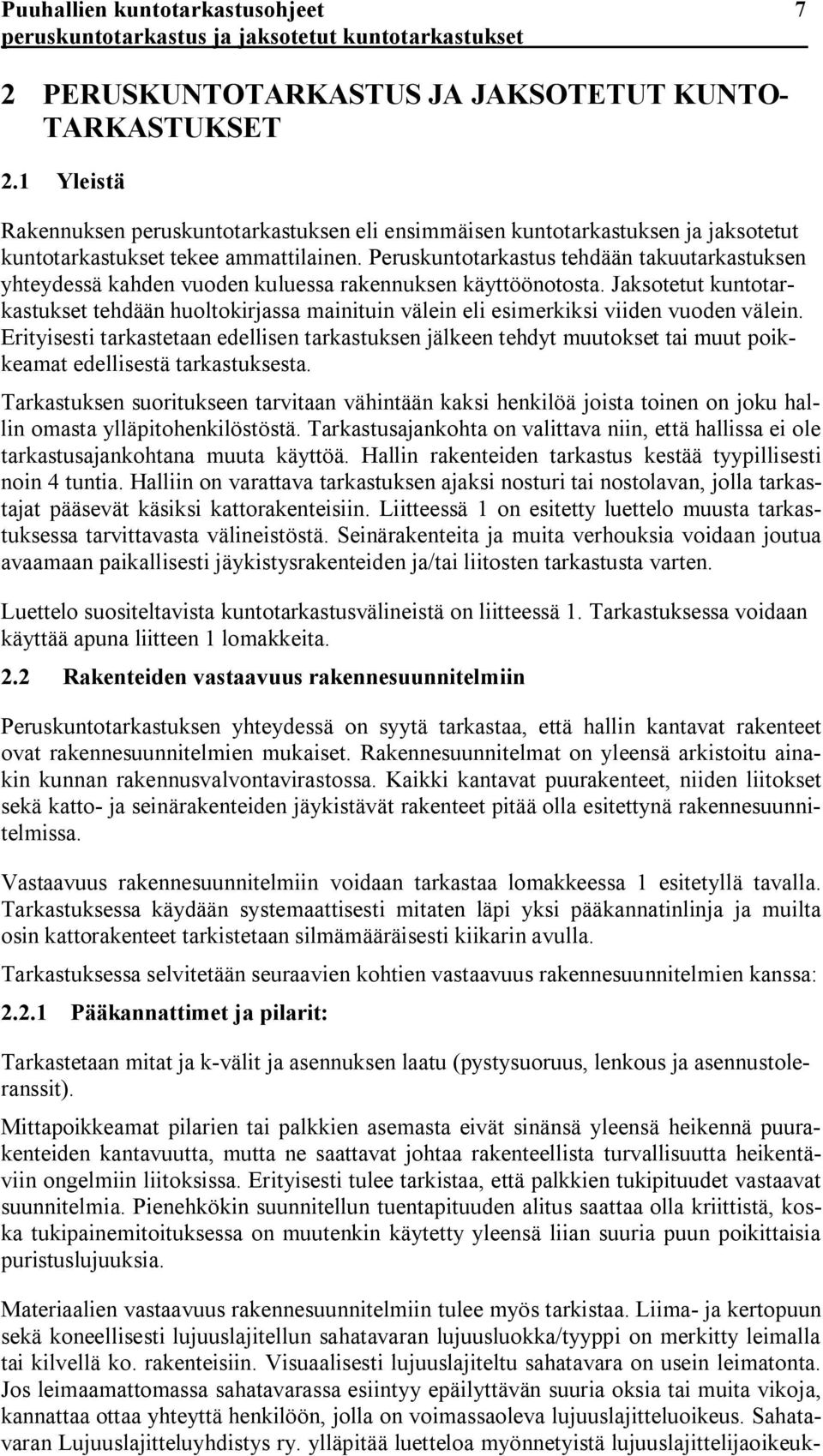 Puuhallien kuntotarkastusohjeet 7
peruskuntotarkastus ja jaksotetut kuntotarkastukset

2 PERUSKUNTOTARKASTUS JA JAKSOTETUT KUNTOTARKASTUKSET

2.1 Yleistä

Rakennuksen peruskuntotarkastuksen eli ensimmäisen kuntotarkastuksen ja jaksotetut kuntotarkastukset tekee ammattilainen. Peruskuntotarkastus tehdään takuutarkastuksen yhteydessä kahden vuoden kuluessa rakennuksen käyttöönotosta. Jaksotetut kuntotarkastukset tehdään huoltokirjassa mainituin välein eli esimerkiksi viiden vuoden välein. Erityisesti tarkastetaan edellisen tarkastuksen jälkeen tehdyt muutokset tai muut poikkeamat edellisestä tarkastuksesta.

Tarkastuksen suoritukseen tarvitaan vähintään kaksi henkilöä joista toinen on joku hallin omasta ylläpitohenkilöstöstä. Tarkastusajankohta on valittava niin, että hallissa ei ole tarkastusajankohtana muuta käyttöä. Hallin rakenteiden tarkastus kestää tyypillisesti noin 4 tuntia. Halliin on varattava tarkastuksen ajaksi nosturi tai nostolavan, jolla tarkastajat pääsevät käsiksi kattorakenteisiin. Liitteessä 1 on esitetty luettelo muusta tarkastuksessa tarvittavasta välineistöstä. Seinärakenteita ja muita verhouksia voidaan joutua avaamaan paikallisesti jäykistysrakenteiden ja/tai liitosten tarkastusta varten.

Luettelo suositeltavista kuntotarkastusvälineistä on liitteessä 1. Tarkastuksessa voidaan käyttää apuna liitteen 1 lomakkeita.

2.2 Rakenteiden vastaavuus rakennesuunnitelmiin

Peruskuntotarkastuksen yhteydessä on syytä tarkastaa, että hallin kantavat rakenteet ovat rakennesuunnitelmien mukaiset. Rakennesuunnitelmat on yleensä arkistoitu ainakin kunnan rakennusvalvontavirastossa. Kaikki kantavat puurakenteet, niiden liitokset sekä katto- ja seinärakenteiden jäykistävät rakenteet pitää olla esitettynä rakennesuunnitelmissa.

Vastaavuus rakennesuunnitelmiin voidaan tarkastaa lomakkeessa 1 esitetyllä tavalla. Tarkastuksessa käydään systemaattisesti mitaten läpi yksi pääkannatinlinja ja muilta osin kattorakenteet tarkistetaan silmämääräisesti kiikarin avulla.

Tarkastuksessa selvitetään seuraavien kohtien vastaavuus rakennesuunnitelmien kanssa:

2.2.1 Pääkannattimet ja pilarit:

Tarkastetaan mitat ja k-välit ja asennuksen laatu (pystysuoruus, lenkous ja asennustoleranssit).

Mittapoikkeamat pilarien tai palkkien asemasta eivät sinänsä yleensä heikennä puurakenteiden kantavuutta, mutta ne saattavat johtaa rakenteellista turvallisuutta heikentäviin ongelmiin liitoksissa. Erityisesti tulee tarkistaa, että palkkien tukipituudet vastaavat suunnitelmia. Pienehkökin suunnitellun tuentapituuden alitus saattaa olla kriittistä, koska tukipainemitoituksessa on muutenkin käytetty yleensä liian suuria puun poikittaisia puristuslujuuksia.

Materiaalien vastaavuus rakennesuunnitelmiin tulee myös tarkistaa. Liima- ja kertopuun sekä koneellisesti lujuuslajitellun sahatavaran lujuusluokka/tyyppi on merkitty leimalla tai kilvellä ko. rakenteisiin. Visuaalisesti lujuuslajiteltu sahatavara on usein leimatonta. Jos leimaamattomassa sahatavarassa esiintyy epäilyttävän suuria oksia tai muita vikoja, kannattaa ottaa yhteyttä henkilöön, jolla on voimassaoleva lujuuslajitteluoikeus. Sahatavaran Lujuuslajitteluyhdistys ry. ylläpitää luetteloa myönnetyistä lujuuslajittelijaoikeuk-